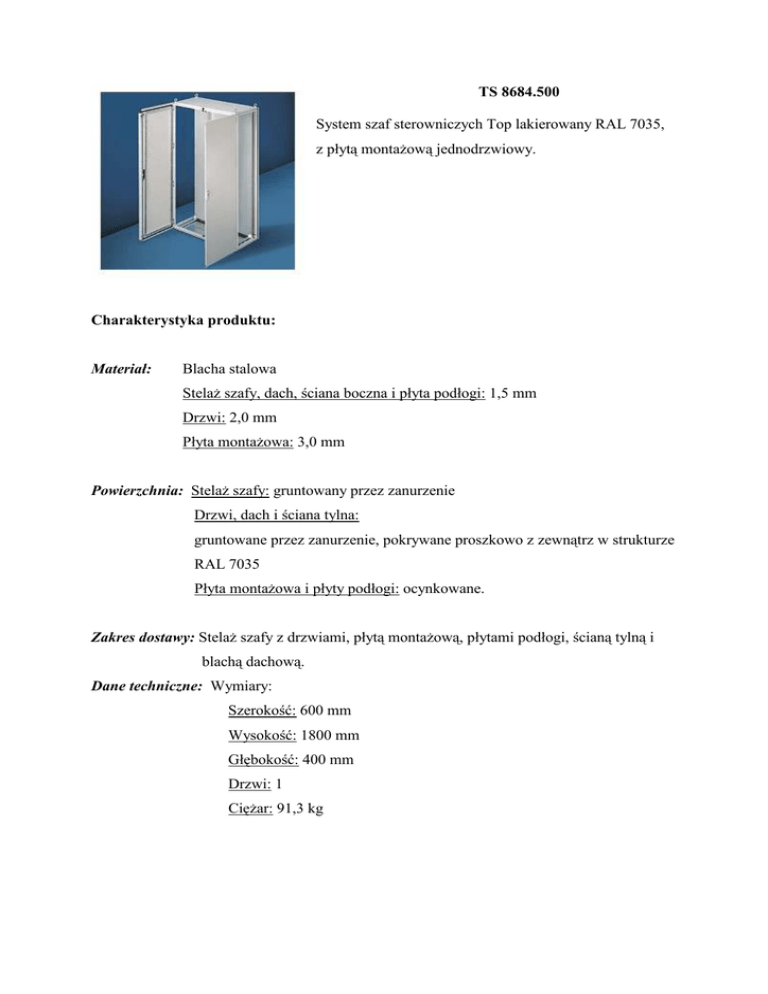 TS 8684.500

System szaf sterowniczych Top lakierowany RAL 7035, z płytą montażową jednodrzwiowy.

Charakterystyka produktu:

Materiał: Blacha stalowa
Stelaż szafy, dach, ściana boczna i płyta podłogi: 1,5 mm
Drzwi: 2,0 mm
Płyta montażowa: 3,0 mm

Powierzchnia: Stelaż szafy: gruntowany przez zanurzenie
Drzwi, dach i ściana tylna:
gruntowane przez zanurzenie, pokrywane proszkowo z zewnątrz w strukturze RAL 7035
Płyta montażowa i płyty podłogi: ocynkowane.

Zakres dostawy: Stelaż szafy z drzwiami, płytą montażową, płytami podłogi, ścianą tylną i blachą dachową.
Dane techniczne: Wymiary:
Szerokość: 600 mm
Wysokość: 1800 mm
Głębokość: 400 mm
Drzwi: 1
Ciężar: 91,3 kg